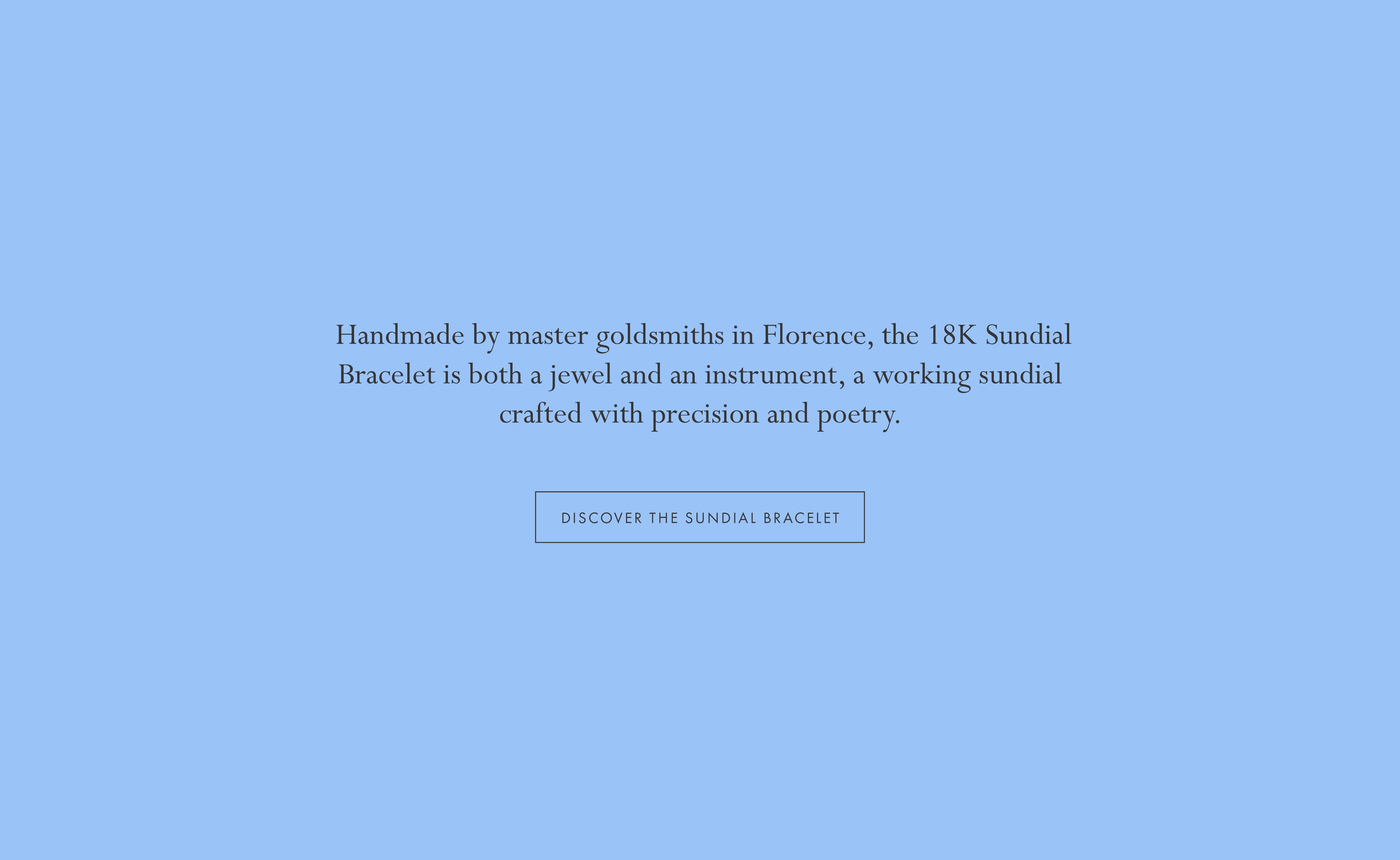 Handmade by master goldsmiths in Florence, the 18K Sundial Bracelet is both a jewel and an instrument, a working sundial crafted with precision and poetry.

DISCOVER THE SUNDIAL BRACELET